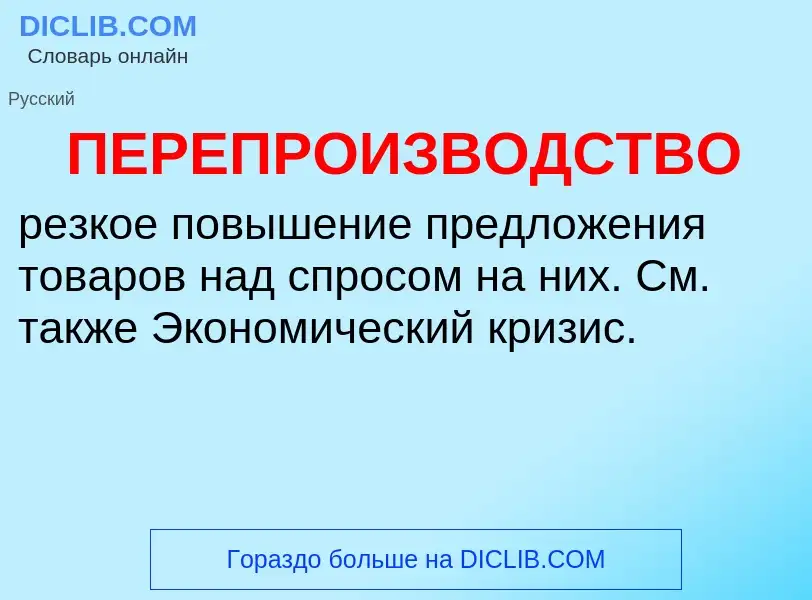 DICLIB.COM
Словарь онлайн

Русский

ПЕРЕПРОИЗВОДСТВО

резкое повышение предложения товаров над спросом на них. См. также Экономический кризис.

Гораздо больше на DICLIB.COM